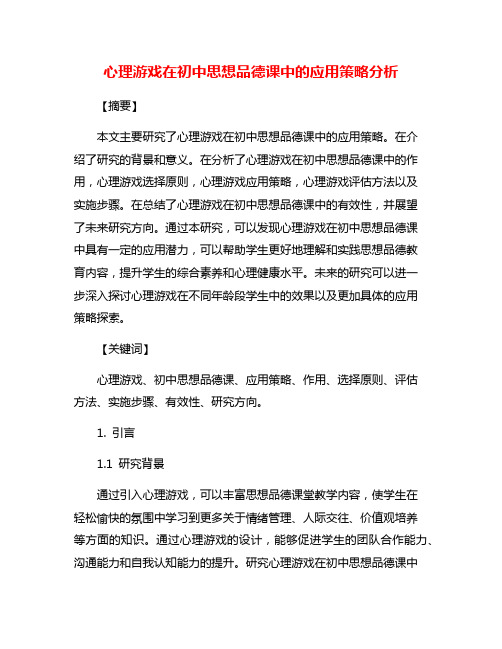 心理游戏在初中思想品德课中的应用策略分析

【摘要】

本文主要研究了心理游戏在初中思想品德课中的应用策略。在介绍了研究的背景和意义。在分析了心理游戏在初中思想品德课中的作用，心理游戏选择原则，心理游戏应用策略，心理游戏评估方法以及实施步骤。在总结了心理游戏在初中思想品德课中的有效性，并展望了未来研究方向。通过本研究，可以发现心理游戏在初中思想品德课中具有一定的应用潜力，可以帮助学生更好地理解和实践思想品德教育内容，提升学生的综合素养和心理健康水平。未来的研究可以进一步深入探讨心理游戏在不同年龄段学生中的效果以及更加具体的应用策略探索。

【关键词】

心理游戏、初中思想品德课、应用策略、作用、选择原则、评估方法、实施步骤、有效性、研究方向。

1. 引言

1.1 研究背景

通过引入心理游戏，可以丰富思想品德课堂教学内容，使学生在轻松愉快的氛围中学习到更多关于情绪管理、人际交往、价值观培养等方面的知识。通过心理游戏的设计，能够促进学生的团队合作能力、沟通能力和自我认知能力的提升。研究心理游戏在初中思想品德课中